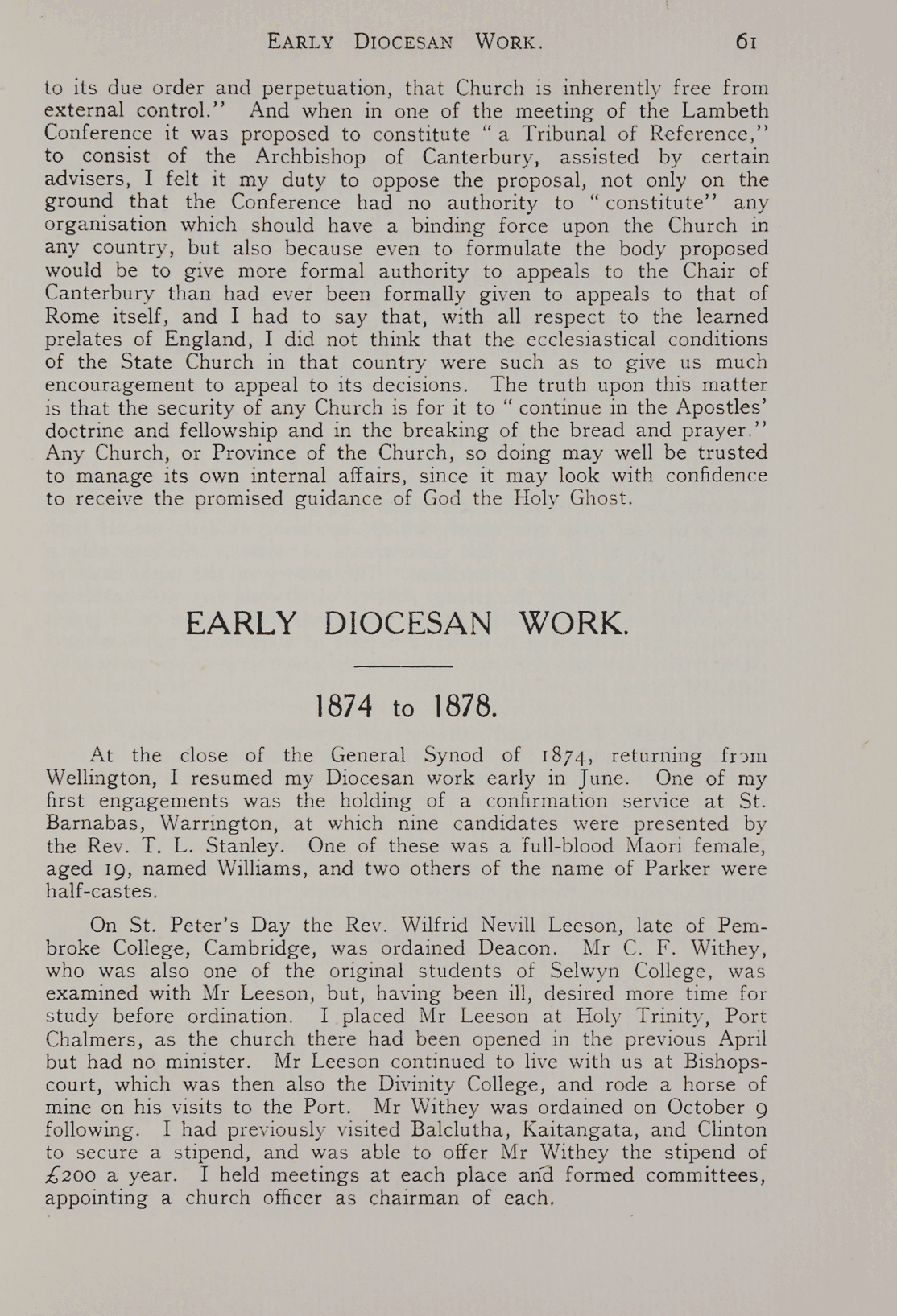 EARLY DIOCESAN WORK. 61

to its due order and perpetuation, that Church is inherently free from external control." And when in one of the meeting of the Lambeth Conference it was proposed to constitute "a Tribunal of Reference," to consist of the Archbishop of Canterbury, assisted by certain advisers, I felt it my duty to oppose the proposal, not only on the ground that the Conference had no authority to "constitute" any organisation which should have a binding force upon the Church in any country, but also because even to formulate the body proposed would be to give more formal authority to appeals to the Chair of Canterbury than had ever been formally given to appeals to that of Rome itself, and I had to say that, with all respect to the learned prelates of England, I did not think that the ecclesiastical conditions of the State Church in that country were such as to give us much encouragement to appeal to its decisions. The truth upon this matter is that the security of any Church is for it to "continue in the Apostles' doctrine and fellowship and in the breaking of the bread and prayer." Any Church, or Province of the Church, so doing may well be trusted to manage its own internal affairs, since it may look with confidence to receive the promised guidance of God the Holy Ghost.

EARLY DIOCESAN WORK.

1874 to 1878.

At the close of the General Synod of 1874, returning from Wellington, I resumed my Diocesan work early in June. One of my first engagements was the holding of a confirmation service at St. Barnabas, Warrington, at which nine candidates were presented by the Rev. T. L. Stanley. One of these was a full-blood Maori female, aged 19, named Williams, and two others of the name of Parker were half-castes.

On St. Peter's Day the Rev. Wilfrid Nevill Leeson, late of Pembroke College, Cambridge, was ordained Deacon. Mr C. F. Withey, who was also one of the original students of Selwyn College, was examined with Mr Leeson, but, having been ill, desired more time for study before ordination. I placed Mr Leeson at Holy Trinity, Port Chalmers, as the church there had been opened in the previous April but had no minister. Mr Leeson continued to live with us at Bishopscourt, which was then also the Divinity College, and rode a horse of mine on his visits to the Port. Mr Withey was ordained on October 9 following. I had previously visited Balclutha, Kaitangata, and Clinton to secure a stipend, and was able to offer Mr Withey the stipend of £200 a year. I held meetings at each place and formed committees, appointing a church officer as chairman of each.